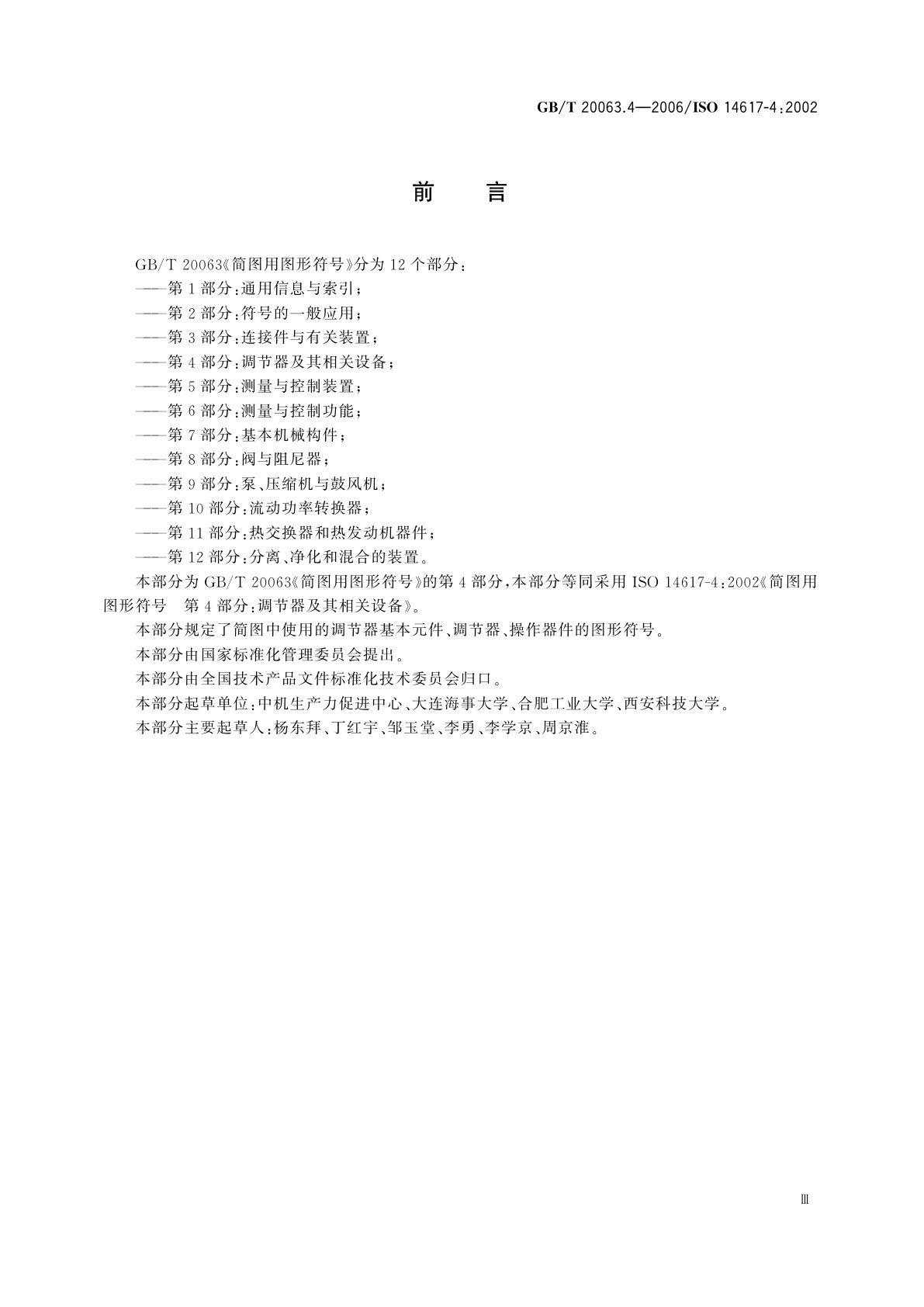 GB/T 20063.4—2006/ISO 14617-4:2002

前　言

GB/T 20063《简图用图形符号》分为12个部分：

——第1部分：通用信息与索引；

——第2部分：符号的一般应用；

——第3部分：连接件与有关装置；

——第4部分：调节器及其相关设备；

——第5部分：测量与控制装置；

——第6部分：测量与控制功能；

——第7部分：基本机械构件；

——第8部分：阀与阻尼器；

——第9部分：泵、压缩机与鼓风机；

——第10部分：流动功率转换器；

——第11部分：热交换器和热发动机器件；

——第12部分：分离、净化和混合的装置。

本部分为GB/T 20063《简图用图形符号》的第4部分，本部分等同采用ISO 14617-4:2002《简图用图形符号　第4部分：调节器及其相关设备》。

本部分规定了简图中使用的调节器基本元件、调节器、操作器件的图形符号。

本部分由国家标准化管理委员会提出。

本部分由全国技术产品文件标准化技术委员会归口。

本部分起草单位：中机生产力促进中心、大连海事大学、合肥工业大学、西安科技大学。

本部分主要起草人：杨东拜、丁红宇、邹玉堂、李勇、李学京、周京淮。

Ⅲ